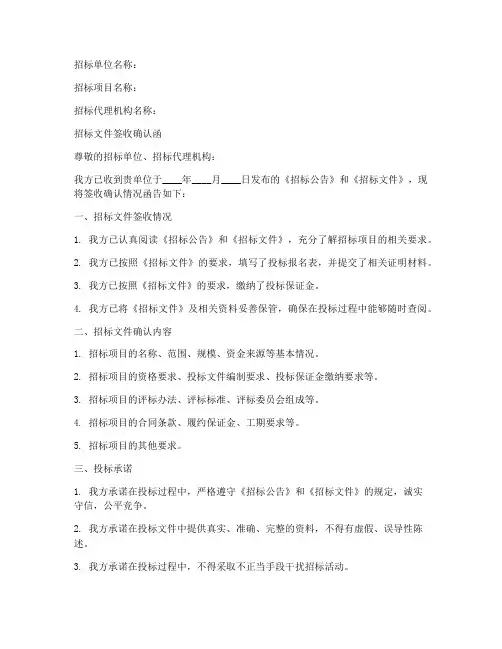 招标单位名称：

招标项目名称：

招标代理机构名称：

招标文件签收确认函

尊敬的招标单位、招标代理机构：

我方已收到贵单位于____年____月____日发布的《招标公告》和《招标文件》，现将签收确认情况函告如下：

一、招标文件签收情况

1. 我方已认真阅读《招标公告》和《招标文件》，充分了解招标项目的相关要求。

2. 我方已按照《招标文件》的要求，填写了投标报名表，并提交了相关证明材料。

3. 我方已按照《招标文件》的要求，缴纳了投标保证金。

4. 我方已将《招标文件》及相关资料妥善保管，确保在投标过程中能够随时查阅。

二、招标文件确认内容

1. 招标项目的名称、范围、规模、资金来源等基本情况。

2. 招标项目的资格要求、投标文件编制要求、投标保证金缴纳要求等。

3. 招标项目的评标办法、评标标准、评标委员会组成等。

4. 招标项目的合同条款、履约保证金、工期要求等。

5. 招标项目的其他要求。

三、投标承诺

1. 我方承诺在投标过程中，严格遵守《招标公告》和《招标文件》的规定，诚实守信，公平竞争。

2. 我方承诺在投标文件中提供真实、准确、完整的资料，不得有虚假、误导性陈述。

3. 我方承诺在投标过程中，不得采取不正当手段干扰招标活动。